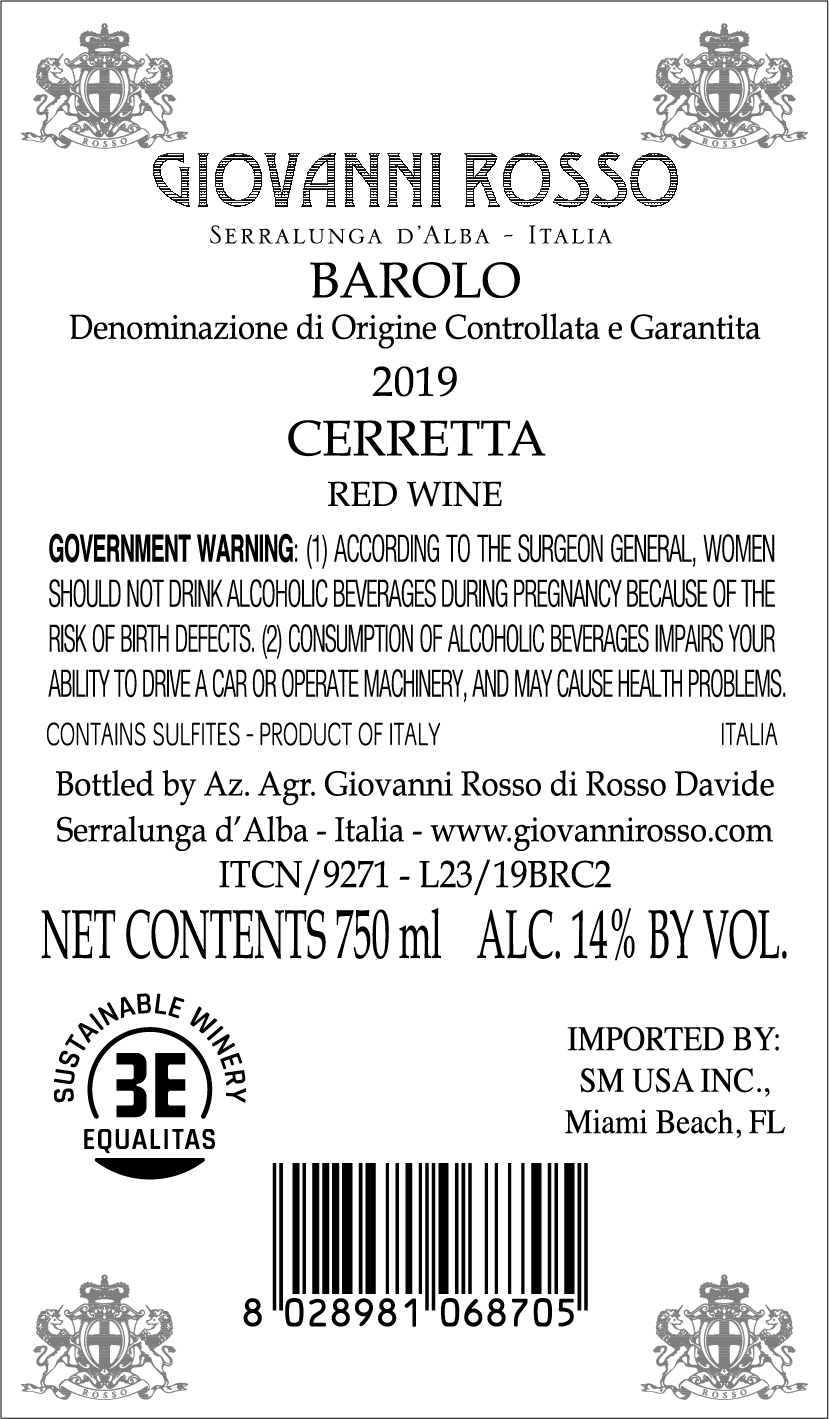 ROSSO

ROSSO

GIOVANNI ROSSO

SERRALUNGA D'ALBA - ITALIA

BAROLO

Denominazione di Origine Controllata e Garantita

2019

CERRETTA

RED WINE

GOVERNMENT WARNING: (1) ACCORDING TO THE SURGEON GENERAL, WOMEN SHOULD NOT DRINK ALCOHOLIC BEVERAGES DURING PREGNANCY BECAUSE OF THE RISK OF BIRTH DEFECTS. (2) CONSUMPTION OF ALCOHOLIC BEVERAGES IMPAIRS YOUR ABILITY TO DRIVE A CAR OR OPERATE MACHINERY, AND MAY CAUSE HEALTH PROBLEMS.

CONTAINS SULFITES - PRODUCT OF ITALY ITALIA

Bottled by Az. Agr. Giovanni Rosso di Rosso Davide
Serralunga d'Alba - Italia - www.giovannirosso.com
ITCN/9271 - L23/19BRC2

NET CONTENTS 750 ml ALC. 14% BY VOL.

SUSTAINABLE WINERY
3E
EQUALITAS

IMPORTED BY:
SM USA INC.,
Miami Beach, FL

8 028981 068705

ROSSO

ROSSO